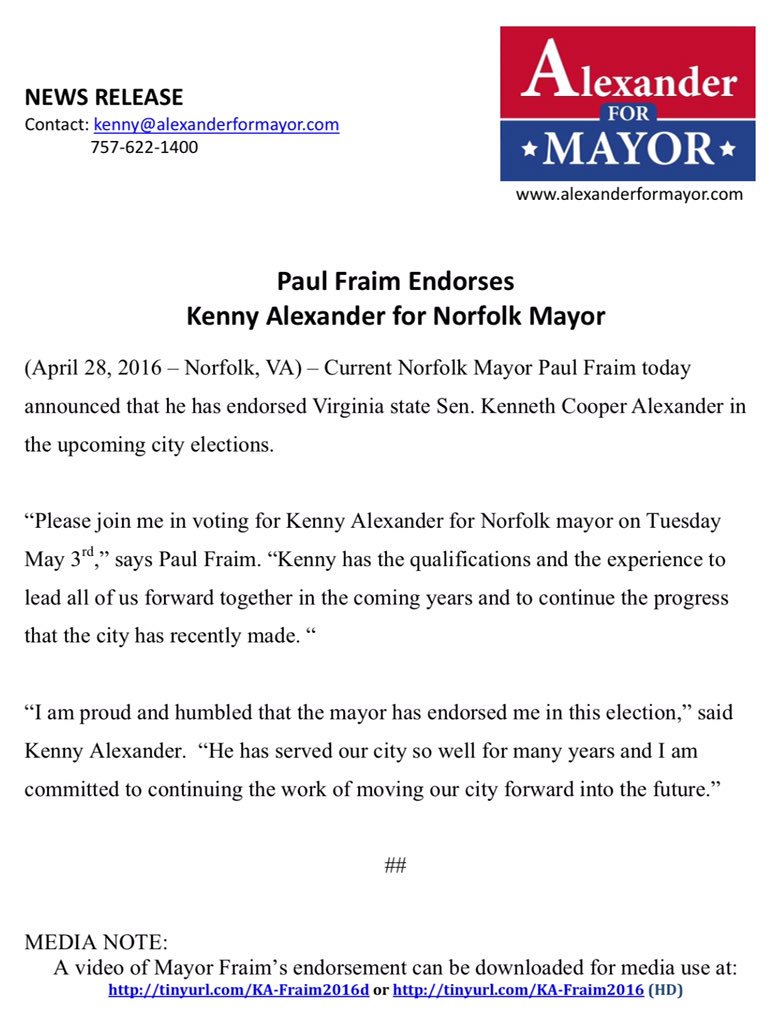 NEWS RELEASE
Contact: kenny@alexanderformayor.com
757-622-1400

Alexander
FOR
MAYOR
www.alexanderformayor.com

Paul Fraim Endorses
Kenny Alexander for Norfolk Mayor

(April 28, 2016 – Norfolk, VA) – Current Norfolk Mayor Paul Fraim today announced that he has endorsed Virginia state Sen. Kenneth Cooper Alexander in the upcoming city elections.

“Please join me in voting for Kenny Alexander for Norfolk mayor on Tuesday May 3$^{rd}$,” says Paul Fraim. “Kenny has the qualifications and the experience to lead all of us forward together in the coming years and to continue the progress that the city has recently made. “

“I am proud and humbled that the mayor has endorsed me in this election,” said Kenny Alexander. “He has served our city so well for many years and I am committed to continuing the work of moving our city forward into the future.”

##

MEDIA NOTE:
A video of Mayor Fraim’s endorsement can be downloaded for media use at:
http://tinyurl.com/KA-Fraim2016d or http://tinyurl.com/KA-Fraim2016 (HD)